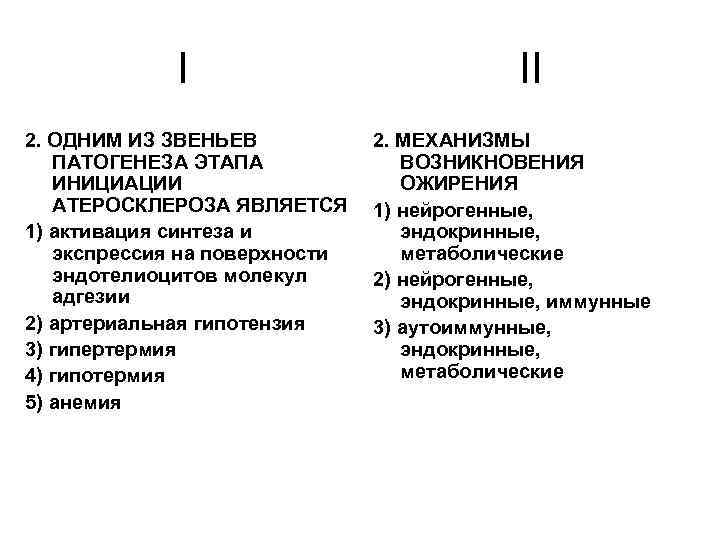 I

2. ОДНИМ ИЗ ЗВЕНЬЕВ ПАТОГЕНЕЗА ЭТАПА ИНИЦИАЦИИ АТЕРОСКЛЕРОЗА ЯВЛЯЕТСЯ

1) активация синтеза и экспрессия на поверхности эндотелиоцитов молекул адгезии

2) артериальная гипотензия

3) гипертермия

4) гипотермия

5) анемия

II

2. МЕХАНИЗМЫ ВОЗНИКНОВЕНИЯ ОЖИРЕНИЯ

1) нейрогенные, эндокринные, метаболические

2) нейрогенные, эндокринные, иммунные

3) аутоиммунные, эндокринные, метаболические